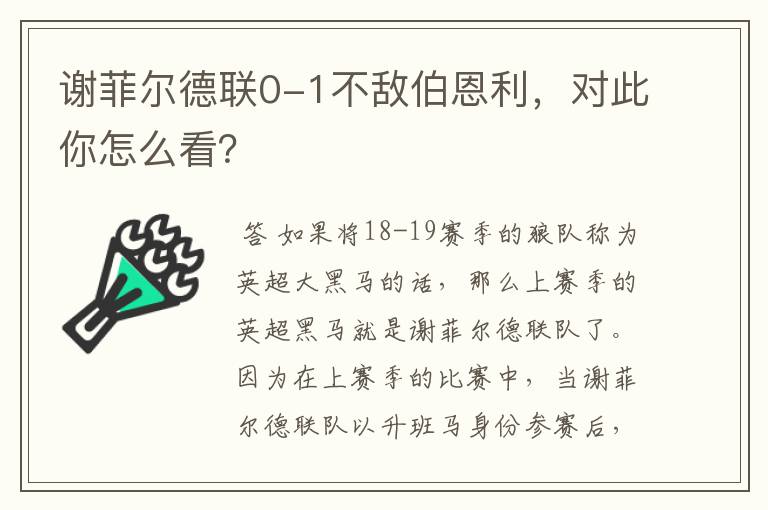 谢菲尔德联0-1不敌伯恩利，对此你怎么看?

答 如果将18-19赛季的狼队称为英超大黑马的话，那么上赛季的英超黑马就是谢菲尔德联队了。因为在上赛季的比赛中，当谢菲尔德联队以升班马身份参赛后，